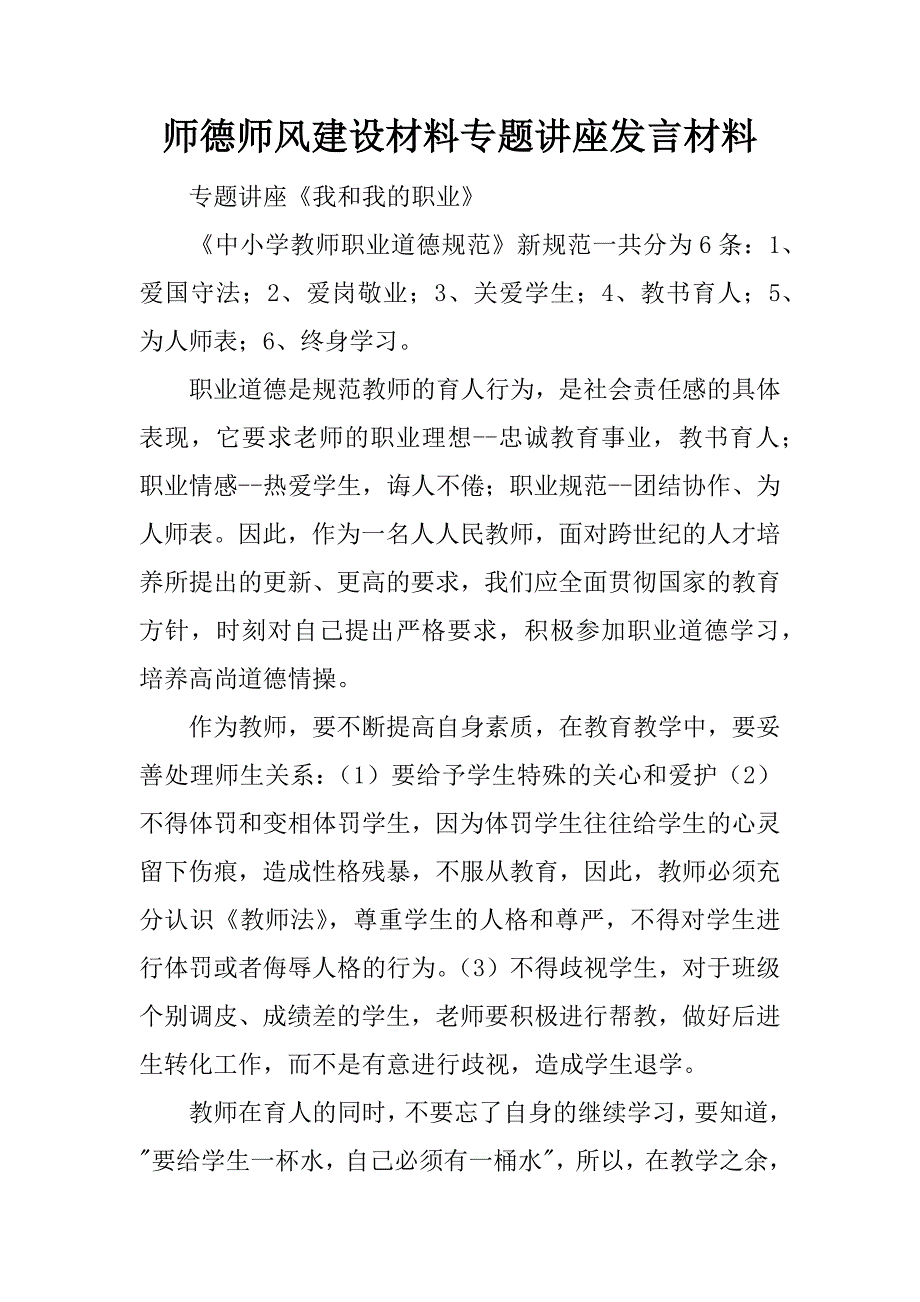 师德师风建设材料专题讲座发言材料

专题讲座《我和我的职业》

《中小学教师职业道德规范》新规范一共分为6条：1、爱国守法；2、爱岗敬业；3、关爱学生；4、教书育人；5、为人师表；6、终身学习。

职业道德是规范教师的育人行为，是社会责任感的具体表现，它要求老师的职业理想--忠诚教育事业，教书育人；职业情感--热爱学生，诲人不倦；职业规范--团结协作、为人师表。因此，作为一名人人民教师，面对跨世纪的人才培养所提出的更新、更高的要求，我们应全面贯彻国家的教育方针，时刻对自己提出严格要求，积极参加职业道德学习，培养高尚道德情操。

作为教师，要不断提高自身素质，在教育教学中，要妥善处理师生关系：（1）要给予学生特殊的关心和爱护（2）不得体罚和变相体罚学生，因为体罚学生往往给学生的心灵留下伤痕，造成性格残暴，不服从教育，因此，教师必须充分认识《教师法》，尊重学生的人格和尊严，不得对学生进行体罚或者侮辱人格的行为。（3）不得歧视学生，对于班级个别调皮、成绩差的学生，老师要积极进行帮教，做好后进生转化工作，而不是有意进行歧视，造成学生退学。

教师在育人的同时，不要忘了自身的继续学习，要知道，"要给学生一杯水，自己必须有一桶水"，所以，在教学之余，